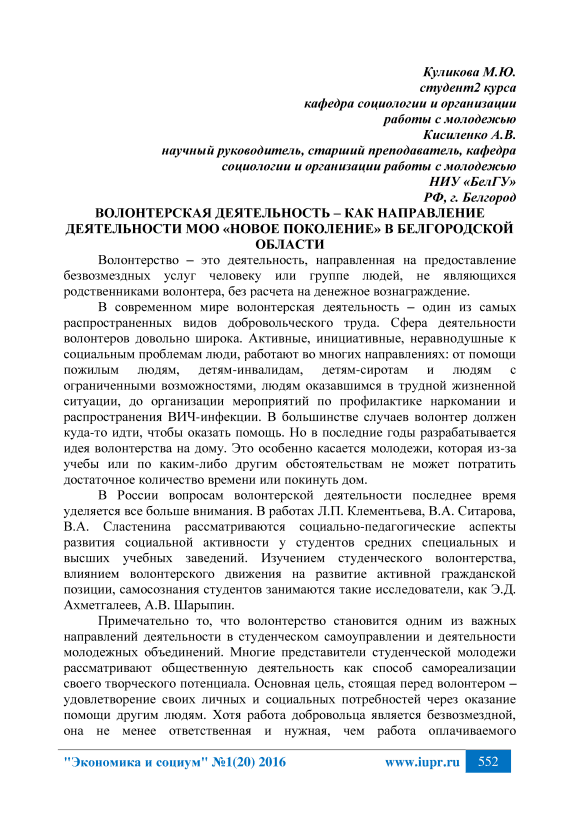 Куликова М.Ю.
студент2 курса
кафедра социологии и организации работы с молодежью
Кисиленко А.В.
научный руководитель, старший преподаватель, кафедра социологии и организации работы с молодежью
НИУ «БелГУ»
РФ, г. Белгород

ВОЛОНТЕРСКАЯ ДЕЯТЕЛЬНОСТЬ – КАК НАПРАВЛЕНИЕ ДЕЯТЕЛЬНОСТИ МОО «НОВОЕ ПОКОЛЕНИЕ» В БЕЛГОРОДСКОЙ ОБЛАСТИ

Волонтерство – это деятельность, направленная на предоставление безвозмездных услуг человеку или группе людей, не являющихся родственниками волонтера, без расчета на денежное вознаграждение.

В современном мире волонтерская деятельность – один из самых распространенных видов добровольческого труда. Сфера деятельности волонтеров довольно широка. Активные, инициативные, неравнодушные к социальным проблемам люди, работают во многих направлениях: от помощи пожилым людям, детям-инвалидам, детям-сиротам и людям с ограниченными возможностями, людям оказавшимся в трудной жизненной ситуации, до организации мероприятий по профилактике наркомании и распространения ВИЧ-инфекции. В большинстве случаев волонтер должен куда-то идти, чтобы оказать помощь. Но в последние годы разрабатывается идея волонтерства на дому. Это особенно касается молодежи, которая из-за учебы или по каким-либо другим обстоятельствам не может потратить достаточное количество времени или покинуть дом.

В России вопросам волонтерской деятельности последнее время уделяется все больше внимания. В работах Л.П. Клементьева, В.А. Ситарова, В.А. Сластенина рассматриваются социально-педагогические аспекты развития социальной активности у студентов средних специальных и высших учебных заведений. Изучением студенческого волонтерства, влиянием волонтерского движения на развитие активной гражданской позиции, самосознания студентов занимаются такие исследователи, как Э.Д. Ахметгалеев, А.В. Шарыпин.

Примечательно то, что волонтерство становится одним из важных направлений деятельности в студенческом самоуправлении и деятельности молодежных объединений. Многие представители студенческой молодежи рассматривают общественную деятельность как способ самореализации своего творческого потенциала. Основная цель, стоящая перед волонтером – удовлетворение своих личных и социальных потребностей через оказание помощи другим людям. Хотя работа добровольца является безвозмездной, она не менее ответственная и нужная, чем работа оплачиваемого

"Экономика и социум" №1(20) 2016 www.iupr.ru 552